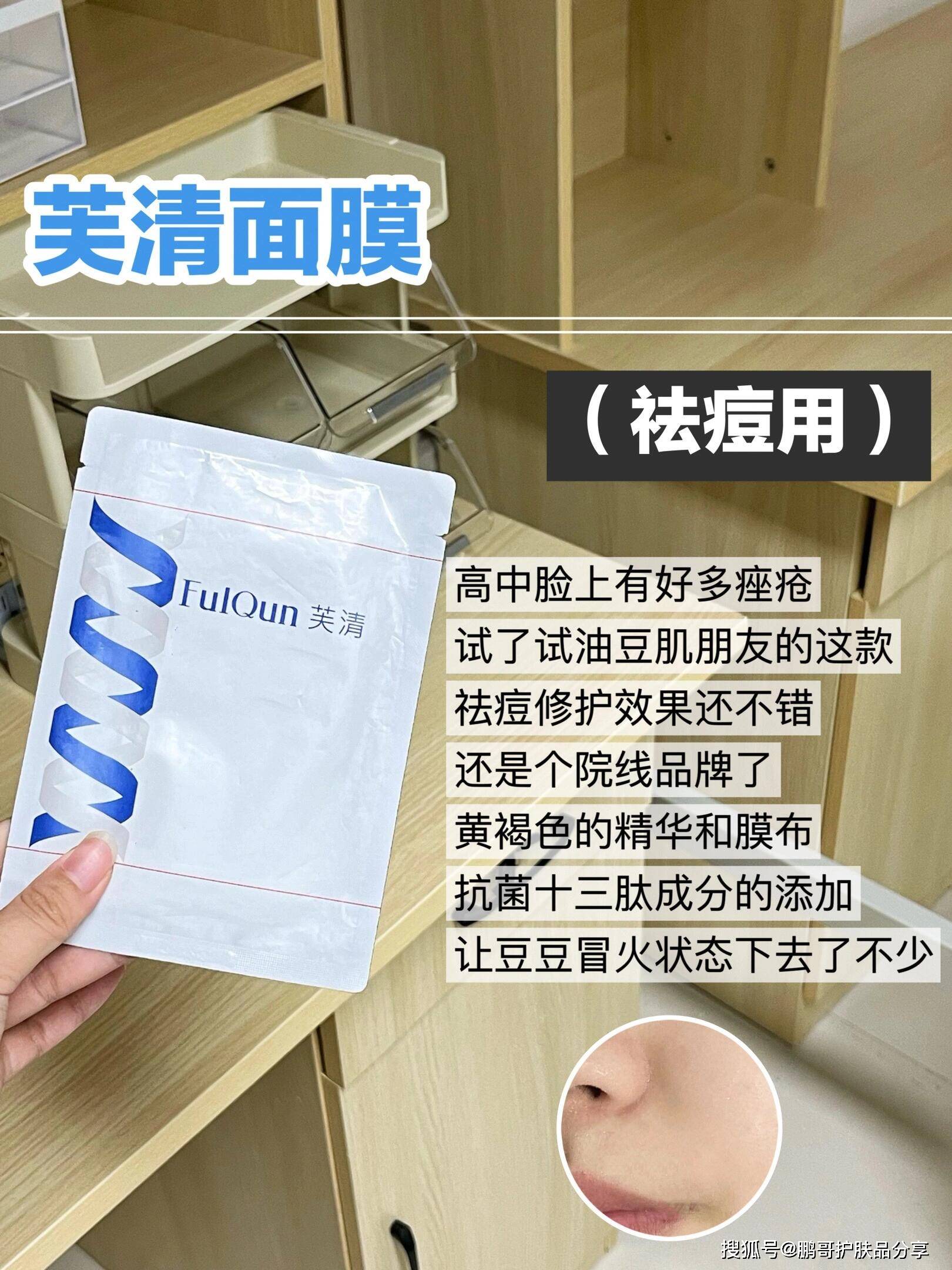 芙清面膜

（祛痘用）

FulQun 芙清

高中脸上有好多痤疮
试了试油豆肌朋友的这款
祛痘修护效果还不错
还是个院线品牌了
黄褐色的精华和膜布
抗菌十三肽成分的添加
让豆豆冒火状态下去了不少

搜狐号@鹏哥护肤品分享